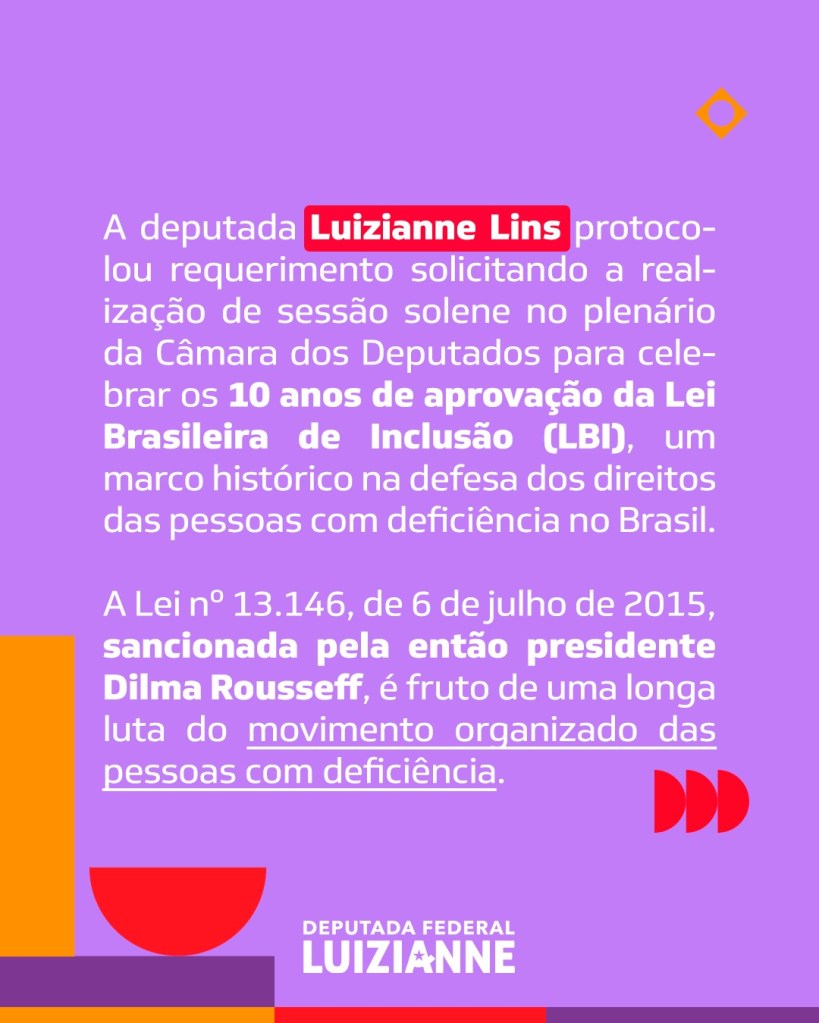 A deputada Luizianne Lins protocolou requerimento solicitando a realização de sessão solene no plenário da Câmara dos Deputados para celebrar os 10 anos de aprovação da Lei Brasileira de Inclusão (LBI), um marco histórico na defesa dos direitos das pessoas com deficiência no Brasil.

A Lei nº 13.146, de 6 de julho de 2015, sancionada pela então presidente Dilma Rousseff, é fruto de uma longa luta do movimento organizado das pessoas com deficiência.

DEPUTADA FEDERAL
LUIZIANNE